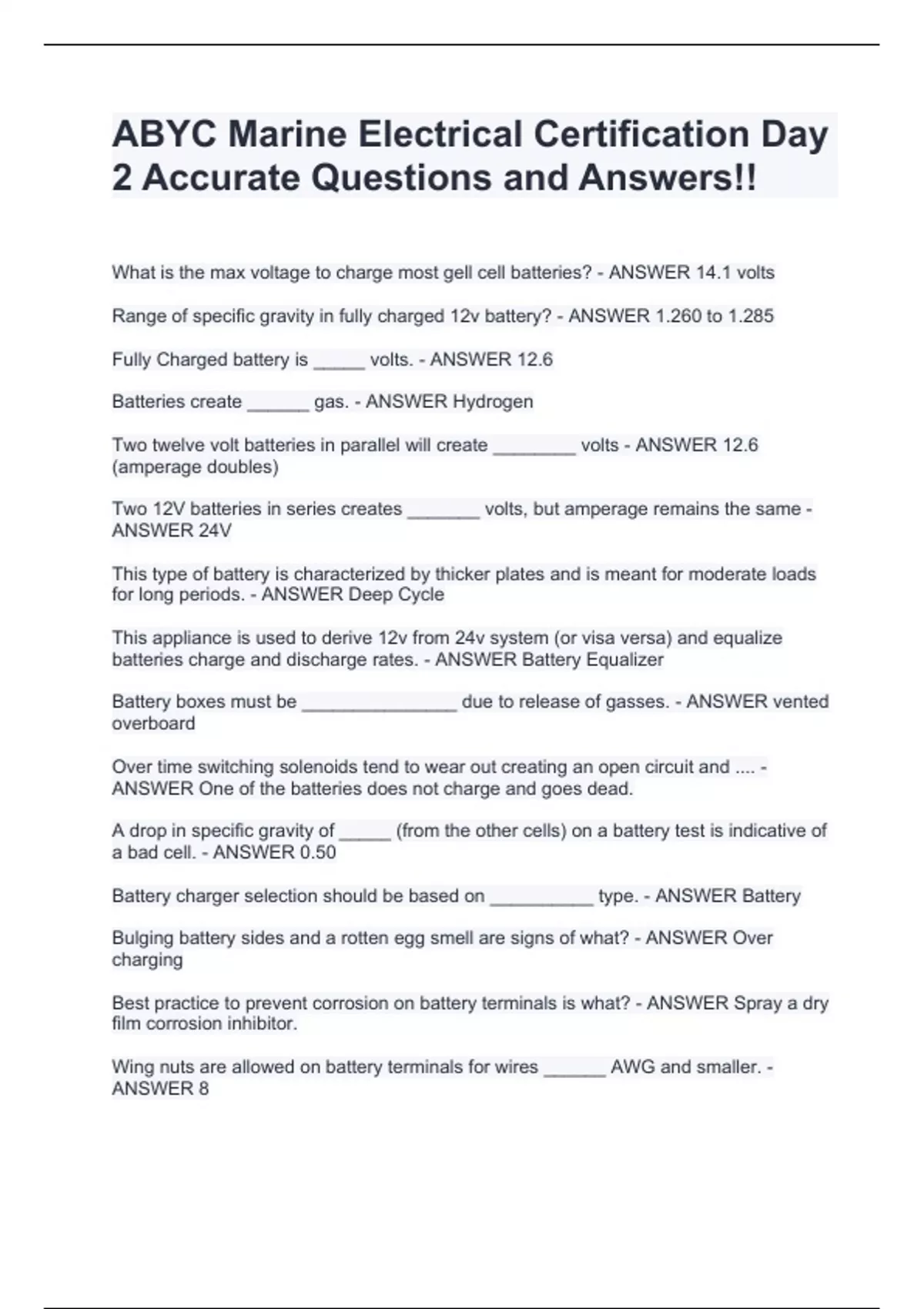 ABYC Marine Electrical Certification Day 2 Accurate Questions and Answers!!

What is the max voltage to charge most gell cell batteries? - ANSWER 14.1 volts

Range of specific gravity in fully charged 12v battery? - ANSWER 1.260 to 1.285

Fully Charged battery is _____ volts. - ANSWER 12.6

Batteries create ______ gas. - ANSWER Hydrogen

Two twelve volt batteries in parallel will create ________ volts - ANSWER 12.6 (amperage doubles)

Two 12V batteries in series creates _______ volts, but amperage remains the same - ANSWER 24V

This type of battery is characterized by thicker plates and is meant for moderate loads for long periods. - ANSWER Deep Cycle

This appliance is used to derive 12v from 24v system (or visa versa) and equalize batteries charge and discharge rates. - ANSWER Battery Equalizer

Battery boxes must be _______________ due to release of gasses. - ANSWER vented overboard

Over time switching solenoids tend to wear out creating an open circuit and .... - ANSWER One of the batteries does not charge and goes dead.

A drop in specific gravity of _____ (from the other cells) on a battery test is indicative of a bad cell. - ANSWER 0.50

Battery charger selection should be based on __________ type. - ANSWER Battery

Bulging battery sides and a rotten egg smell are signs of what? - ANSWER Over charging

Best practice to prevent corrosion on battery terminals is what? - ANSWER Spray a dry film corrosion inhibitor.

Wing nuts are allowed on battery terminals for wires ______ AWG and smaller. - ANSWER 8